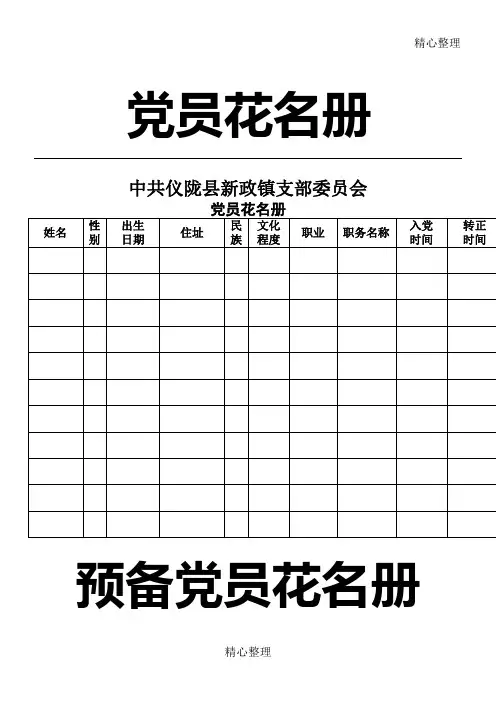 精心整理

党员花名册

中共仪陇县新政镇支部委员会
党员花名册

| 姓名 | 性别 | 出生日期 | 住址 | 民族 | 文化程度 | 职业 | 职务名称 | 入党时间 | 转正时间 |
|---|---|---|---|---|---|---|---|---|---|
| | | | | | | | | | |
| | | | | | | | | | |
| | | | | | | | | | |
| | | | | | | | | | |
| | | | | | | | | | |
| | | | | | | | | | |
| | | | | | | | | | |
| | | | | | | | | | |
| | | | | | | | | | |
| | | | | | | | | | |
| | | | | | | | | | |

预备党员花名册

精心整理